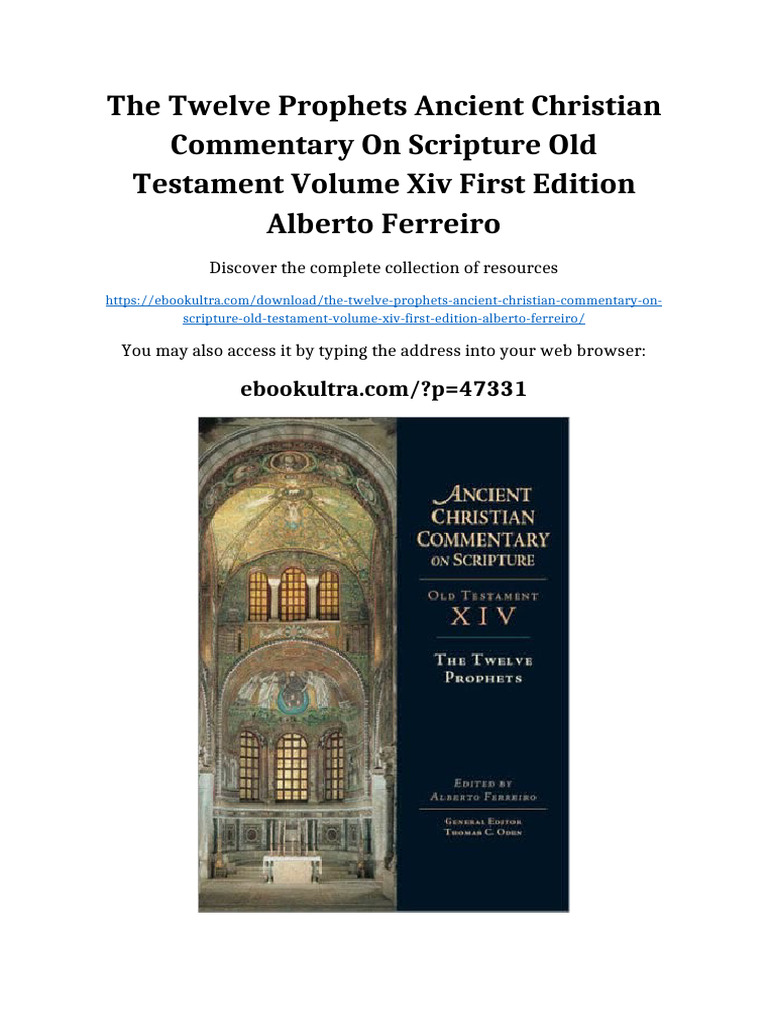 The Twelve Prophets Ancient Christian Commentary On Scripture Old Testament Volume Xiv First Edition Alberto Ferreiro

Discover the complete collection of resources

https://ebookultra.com/download/the-twelve-prophets-ancient-christian-commentary-on-scripture-old-testament-volume-xiv-first-edition-alberto-ferreiro/

You may also access it by typing the address into your web browser:

ebookultra.com/?p=47331

ANCIENT CHRISTIAN COMMENTARY ON SCRIPTURE

OLD TESTAMENT
XIV

THE TWELVE PROPHETS

EDITED BY
ALBERTO FERREIRO

GENERAL EDITOR
THOMAS C. ODEN